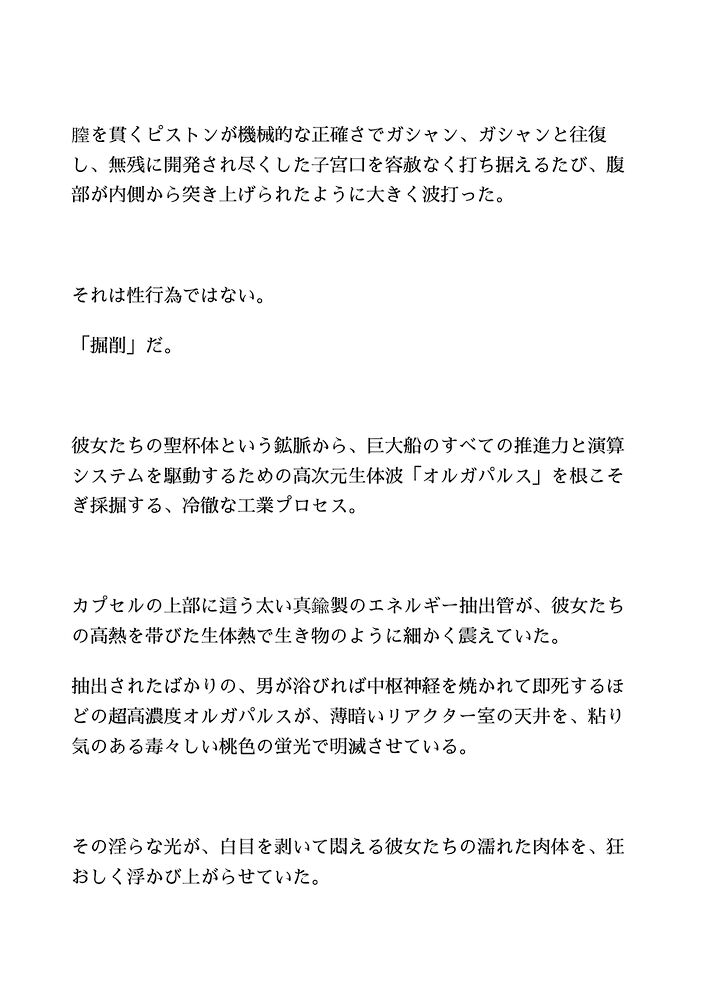 膣を貫くピストンが機械的な正確さでガシャン、ガシャンと往復し、無残に開発され尽くした子宮口を容赦なく打ち据えるたび、腹部が内側から突き上げられたように大きく波打った。

それは性行為ではない。

「掘削」だ。

彼女たちの聖杯体という鉱脈から、巨大船のすべての推進力と演算システムを駆動するための高次元生体波「オルガパルス」を根こそぎ採掘する、冷徹な工業プロセス。

カプセルの上部に這う太い真鍮製のエネルギー抽出管が、彼女たちの高熱を帯びた生体熱で生き物のように細かく震えていた。

抽出されたばかりの、男が浴びれば中枢神経を焼かれて即死するほどの超高濃度オルガパルスが、薄暗いリアクター室の天井を、粘り気のある毒々しい桃色の蛍光で明滅させている。

その淫らな光が、白目を剥いて悶える彼女たちの濡れた肉体を、狂おしく浮かび上がらせていた。